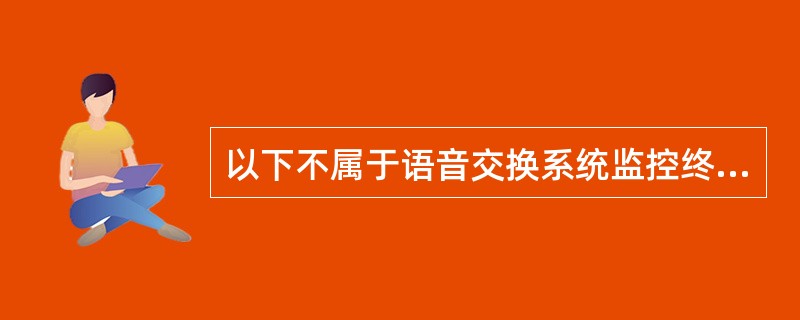 以下不属于语音交换系统监控终...